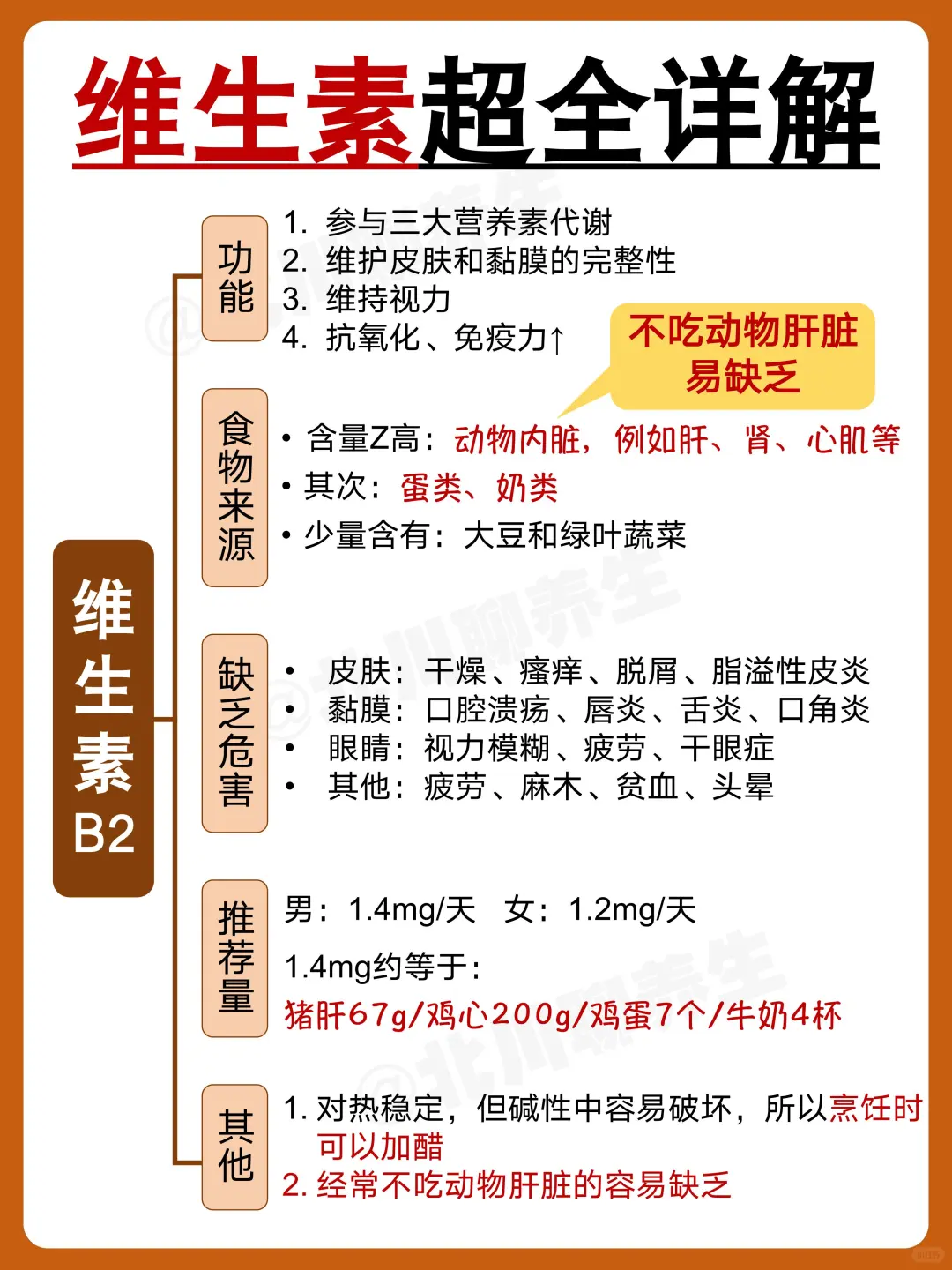 维生素超全详解

维生素B2

功能
1. 参与三大营养素代谢
2. 维护皮肤和黏膜的完整性
3. 维持视力
4. 抗氧化、免疫力↑

不吃动物肝脏易缺乏

食物来源
• 含量Z高：动物内脏，例如肝、肾、心肌等
• 其次：蛋类、奶类
• 少量含有：大豆和绿叶蔬菜

缺乏危害
• 皮肤：干燥、瘙痒、脱屑、脂溢性皮炎
• 黏膜：口腔溃疡、唇炎、舌炎、口角炎
• 眼睛：视力模糊、疲劳、干眼症
• 其他：疲劳、麻木、贫血、头晕

推荐量
男：1.4mg/天 女：1.2mg/天
1.4mg约等于：
猪肝67g/鸡心200g/鸡蛋7个/牛奶4杯

其他
1. 对热稳定，但碱性中容易破坏，所以烹饪时可以加醋
2. 经常不吃动物肝脏的容易缺乏

@北川聊养生